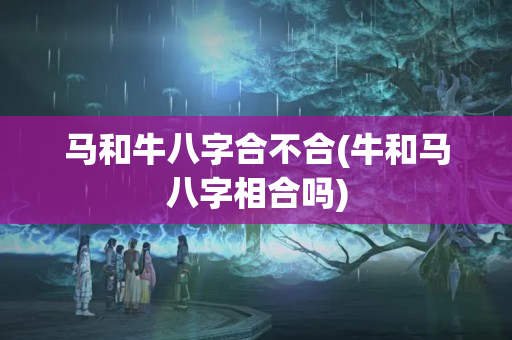 马和牛八字合不合(牛和马八字相合吗)